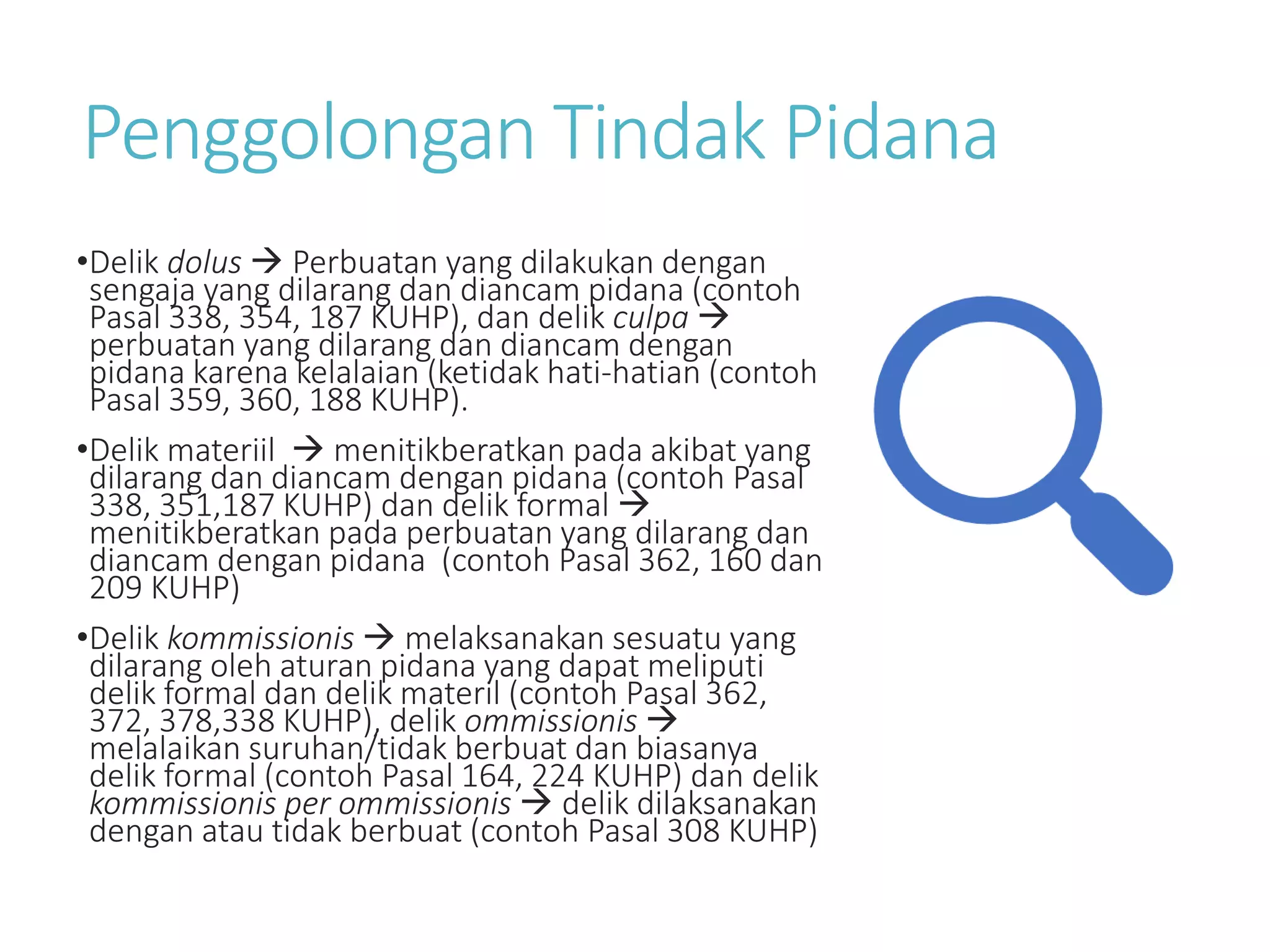 Penggolongan Tindak Pidana

•Delik dolus → Perbuatan yang dilakukan dengan sengaja yang dilarang dan diancam pidana (contoh Pasal 338, 354, 187 KUHP), dan delik culpa → perbuatan yang dilarang dan diancam dengan pidana karena kelalaian (ketidak hati-hatian (contoh Pasal 359, 360, 188 KUHP).

•Delik materiil → menitikberatkan pada akibat yang dilarang dan diancam dengan pidana (contoh Pasal 338, 351,187 KUHP) dan delik formal → menitikberatkan pada perbuatan yang dilarang dan diancam dengan pidana (contoh Pasal 362, 160 dan 209 KUHP)

•Delik kommissionis → melaksanakan sesuatu yang dilarang oleh aturan pidana yang dapat meliputi delik formal dan delik materil (contoh Pasal 362, 372, 378,338 KUHP), delik ommissionis → melalaikan suruhan/tidak berbuat dan biasanya delik formal (contoh Pasal 164, 224 KUHP) dan delik kommissionis per ommissionis → delik dilaksanakan dengan atau tidak berbuat (contoh Pasal 308 KUHP)